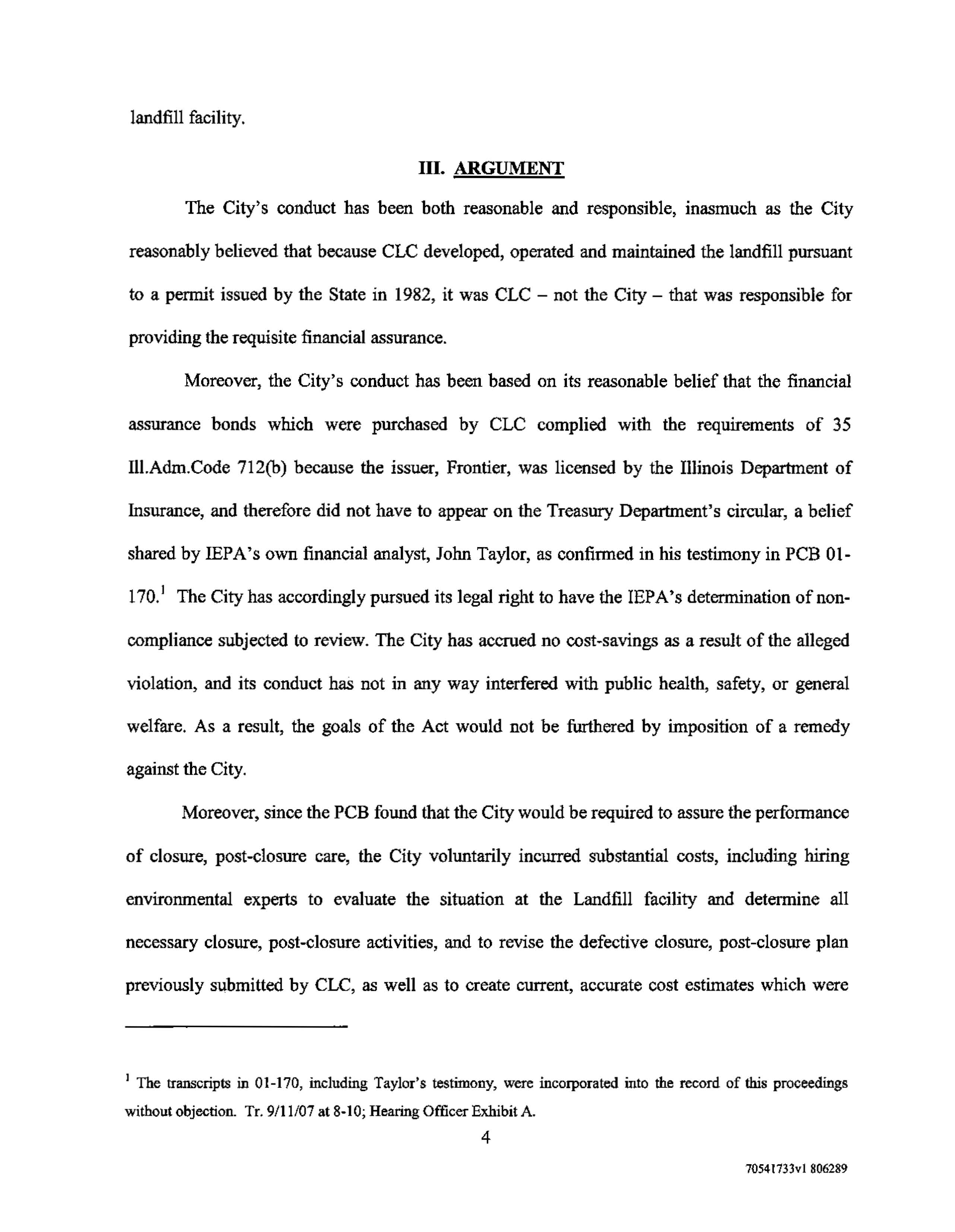 landfill facility.

III. ARGUMENT

The City's conduct has been both reasonable and responsible, inasmuch as the City reasonably believed that because CLC developed, operated and maintained the landfill pursuant to a permit issued by the State in 1982, it was CLC – not the City – that was responsible for providing the requisite financial assurance.

Moreover, the City's conduct has been based on its reasonable belief that the financial assurance bonds which were purchased by CLC complied with the requirements of 35 Ill.Adm.Code 712(b) because the issuer, Frontier, was licensed by the Illinois Department of Insurance, and therefore did not have to appear on the Treasury Department's circular, a belief shared by IEPA's own financial analyst, John Taylor, as confirmed in his testimony in PCB 01-170.$^1$ The City has accordingly pursued its legal right to have the IEPA's determination of non-compliance subjected to review. The City has accrued no cost-savings as a result of the alleged violation, and its conduct has not in any way interfered with public health, safety, or general welfare. As a result, the goals of the Act would not be furthered by imposition of a remedy against the City.

Moreover, since the PCB found that the City would be required to assure the performance of closure, post-closure care, the City voluntarily incurred substantial costs, including hiring environmental experts to evaluate the situation at the Landfill facility and determine all necessary closure, post-closure activities, and to revise the defective closure, post-closure plan previously submitted by CLC, as well as to create current, accurate cost estimates which were

$^1$ The transcripts in 01-170, including Taylor's testimony, were incorporated into the record of this proceedings without objection. Tr. 9/11/07 at 8-10; Hearing Officer Exhibit A.

4

70541733v1 806289